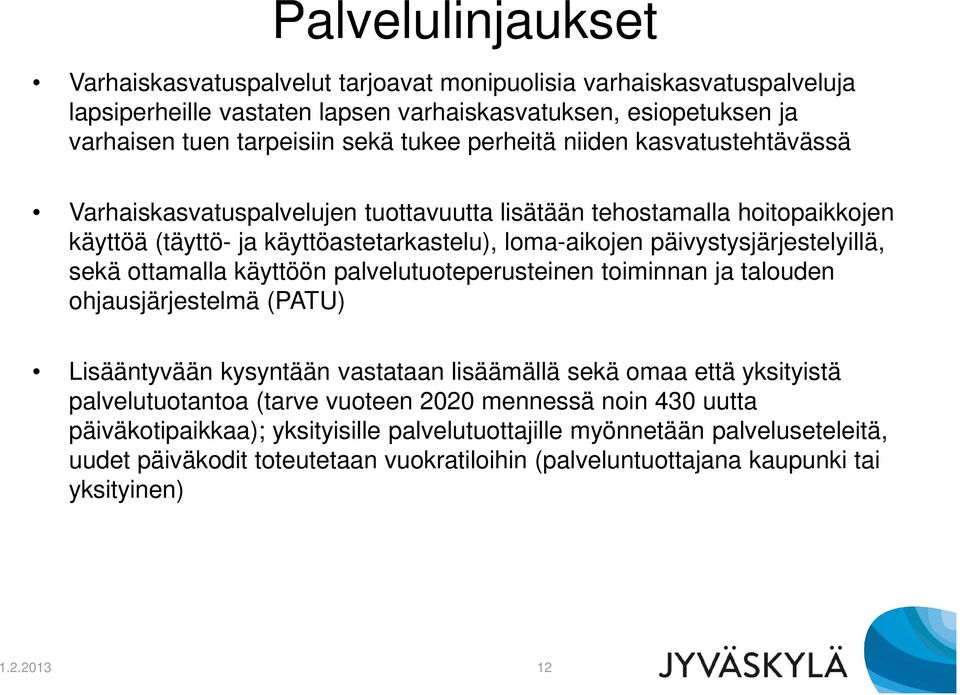 Palvelulinjaukset

• Varhaiskasvatuspalvelut tarjoavat monipuolisia varhaiskasvatuspalveluja lapsiperheille vastaten lapsen varhaiskasvatuksen, esiopetuksen ja varhaisen tuen tarpeisiin sekä tukee perheitä niiden kasvatustehtävässä

• Varhaiskasvatuspalvelujen tuottavuutta lisätään tehostamalla hoitopaikkojen käyttöä (täyttö- ja käyttöastetarkastelu), loma-aikojen päivystysjärjestelyillä, sekä ottamalla käyttöön palvelutuoteperusteinen toiminnan ja talouden ohjausjärjestelmä (PATU)

• Lisääntyvään kysyntään vastataan lisäämällä sekä omaa että yksityistä palvelutuotantoa (tarve vuoteen 2020 mennessä noin 430 uutta päiväkotipaikkaa); yksityisille palvelutuottajille myönnetään palveluseteleitä, uudet päiväkodit toteutetaan vuokratiloihin (palveluntuottajana kaupunki tai yksityinen)

1.2.2013

12

JYVÄSKYLÄ